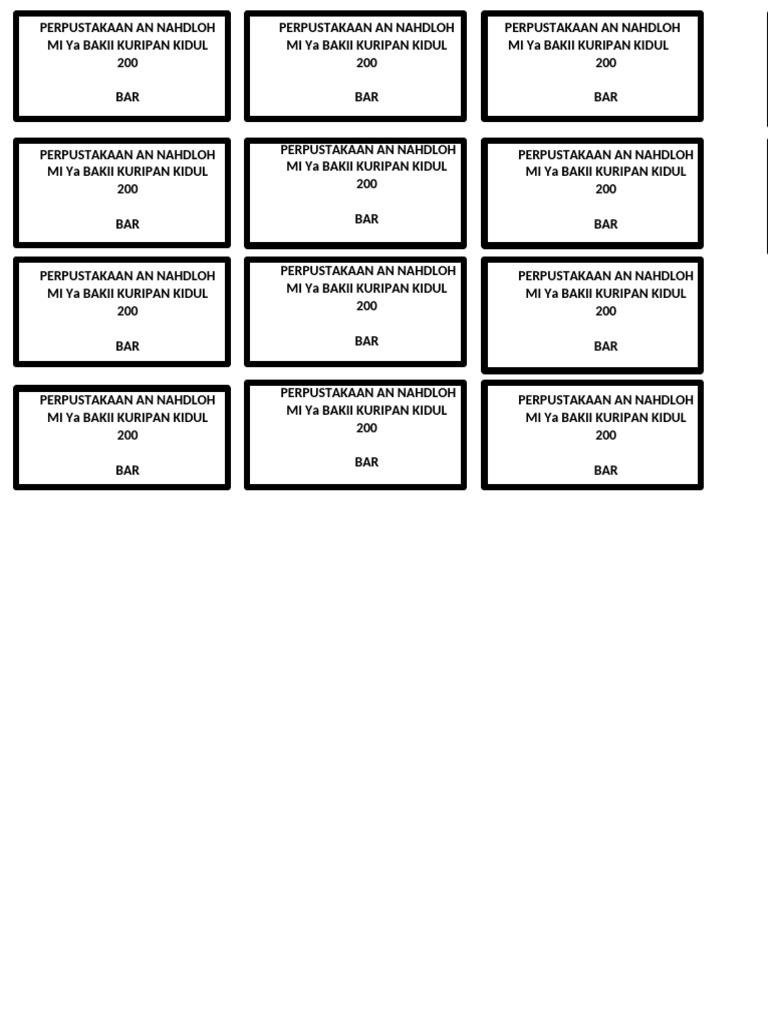 PERPUSTAKAAN AN NAHDLOH
MI Ya BAKII KURIPAN KIDUL
200

BAR

PERPUSTAKAAN AN NAHDLOH
MI Ya BAKII KURIPAN KIDUL
200

BAR

PERPUSTAKAAN AN NAHDLOH
MI Ya BAKII KURIPAN KIDUL
200

BAR

PERPUSTAKAAN AN NAHDLOH
MI Ya BAKII KURIPAN KIDUL
200

BAR

PERPUSTAKAAN AN NAHDLOH
MI Ya BAKII KURIPAN KIDUL
200

BAR

PERPUSTAKAAN AN NAHDLOH
MI Ya BAKII KURIPAN KIDUL
200

BAR

PERPUSTAKAAN AN NAHDLOH
MI Ya BAKII KURIPAN KIDUL
200

BAR

PERPUSTAKAAN AN NAHDLOH
MI Ya BAKII KURIPAN KIDUL
200

BAR

PERPUSTAKAAN AN NAHDLOH
MI Ya BAKII KURIPAN KIDUL
200

BAR

PERPUSTAKAAN AN NAHDLOH
MI Ya BAKII KURIPAN KIDUL
200

BAR

PERPUSTAKAAN AN NAHDLOH
MI Ya BAKII KURIPAN KIDUL
200

BAR

PERPUSTAKAAN AN NAHDLOH
MI Ya BAKII KURIPAN KIDUL
200

BAR